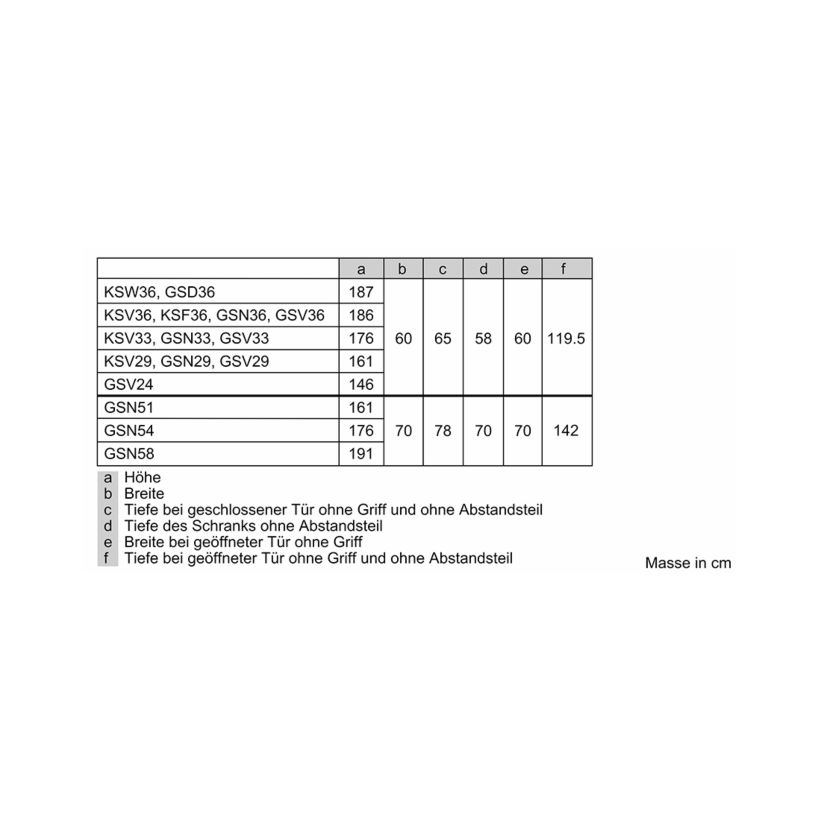 | | a | b | c | d | e | f |
|---|---|---|---|---|---|---|
| KSW36, GSD36 | 187 | 60 | 65 | 58 | 60 | 119.5 |
| KSV36, KSF36, GSN36, GSV36 | 186 | | | | | |
| KSV33, GSN33, GSV33 | 176 | | | | | |
| KSV29, GSN29, GSV29 | 161 | | | | | |
| GSV24 | 146 | | | | | |
| GSN51 | 161 | 70 | 78 | 70 | 70 | 142 |
| GSN54 | 176 | | | | | |
| GSN58 | 191 | | | | | |

a Höhe
b Breite
c Tiefe bei geschlossener Tür ohne Griff und ohne Abstandsteil
d Tiefe des Schranks ohne Abstandsteil
e Breite bei geöffneter Tür ohne Griff
f Tiefe bei geöffneter Tür ohne Griff und ohne Abstandsteil

Masse in cm